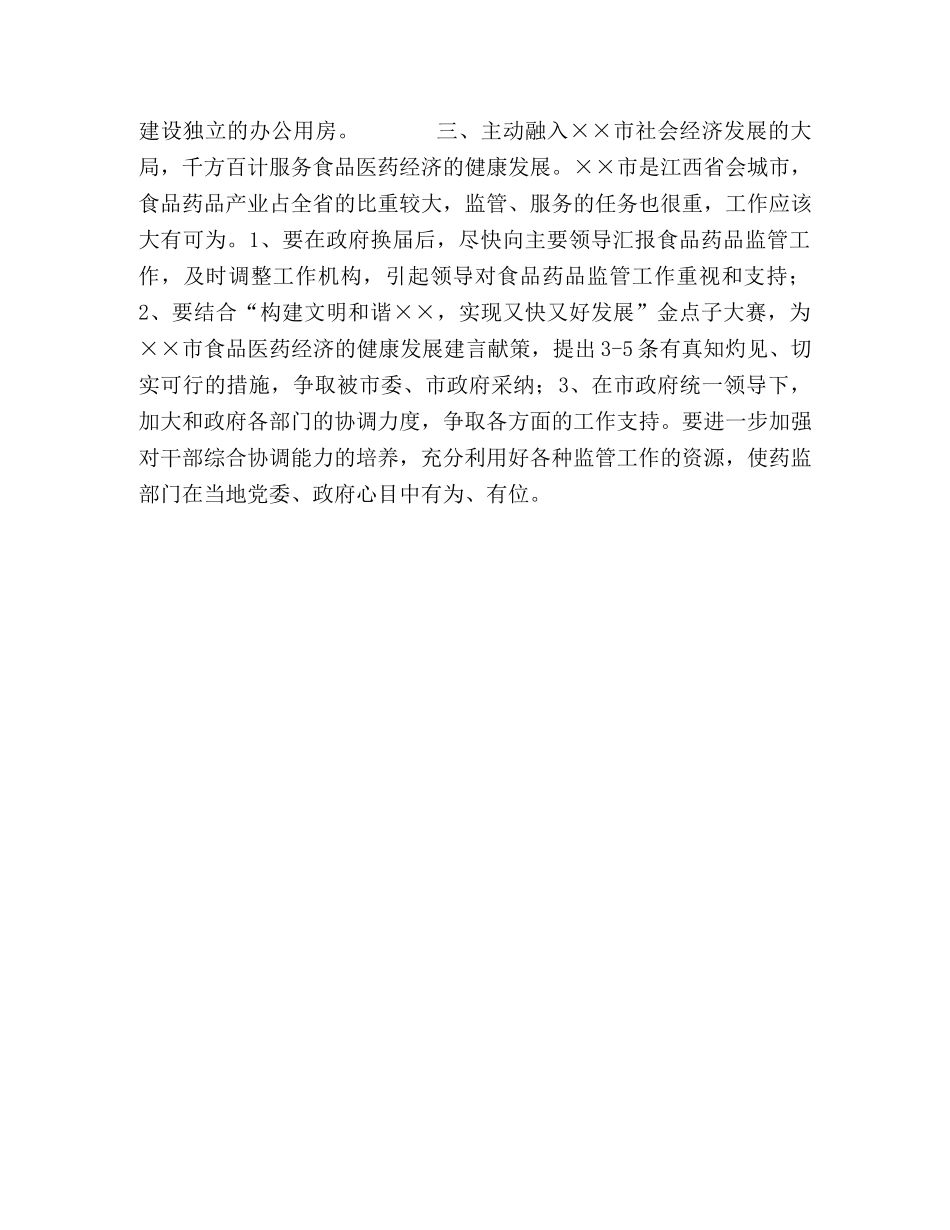 建设独立的办公用房。　　　　三、主动融入××市社会经济发展的大局，千方百计服务食品医药经济的健康发展。××市是江西省会城市，食品药品产业占全省的比重较大，监管、服务的任务也很重，工作应该大有可为。1、要在政府换届后，尽快向主要领导汇报食品药品监管工作，及时调整工作机构，引起领导对食品药品监管工作重视和支持；2、要结合“构建文明和谐××，实现又快又好发展”金点子大赛，为××市食品医药经济的健康发展建言献策，提出3-5条有真知灼见、切实可行的措施，争取被市委、市政府采纳；3、在市政府统一领导下，加大和政府各部门的协调力度，争取各方面的工作支持。要进一步加强对干部综合协调能力的培养，充分利用好各种监管工作的资源，使药监部门在当地党委、政府心目中有为、有位。